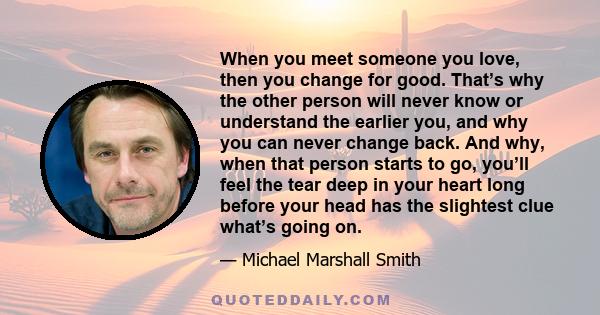 When you meet someone you love, then you change for good. That’s why the other person will never know or understand the earlier you, and why you can never change back. And why, when that person starts to go, you’ll feel the tear deep in your heart long before your head has the slightest clue what’s going on.

— Michael Marshall Smith

QUOTEDDAILY.COM